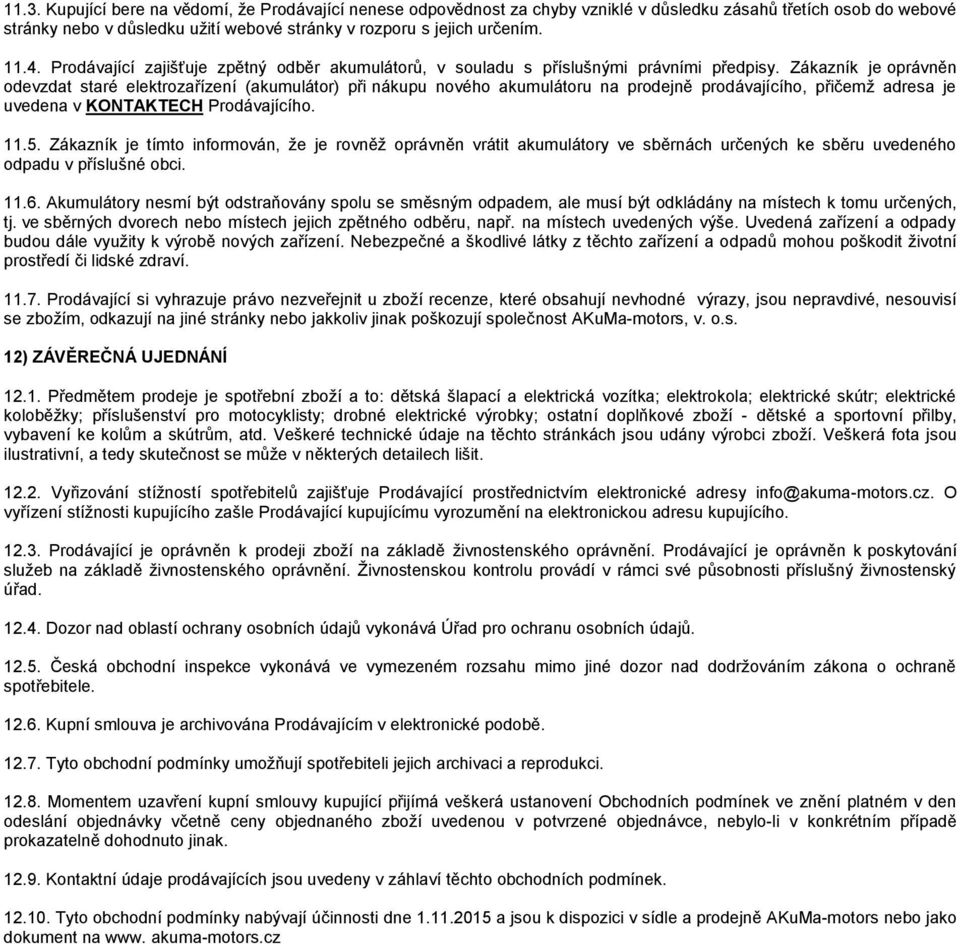 11.3. Kupující bere na vědomí, že Prodávající nenese odpovědnost za chyby vzniklé v důsledku zásahů třetích osob do webové stránky nebo v důsledku užití webové stránky v rozporu s jejich určením.

11.4. Prodávající zajišťuje zpětný odběr akumulátorů, v souladu s příslušnými právními předpisy. Zákazník je oprávněn odevzdat staré elektrozařízení (akumulátor) při nákupu nového akumulátoru na prodejně prodávajícího, přičemž adresa je uvedena v KONTAKTECH Prodávajícího.

11.5. Zákazník je tímto informován, že je rovněž oprávněn vrátit akumulátory ve sběrnách určených ke sběru uvedeného odpadu v příslušné obci.

11.6. Akumulátory nesmí být odstraňovány spolu se směsným odpadem, ale musí být odkládány na místech k tomu určených, tj. ve sběrných dvorech nebo místech jejich zpětného odběru, např. na místech uvedených výše. Uvedená zařízení a odpady budou dále využity k výrobě nových zařízení. Nebezpečné a škodlivé látky z těchto zařízení a odpadů mohou poškodit životní prostředí či lidské zdraví.

11.7. Prodávající si vyhrazuje právo nezveřejnit u zboží recenze, které obsahují nevhodné výrazy, jsou nepravdivé, nesouvisí se zbožím, odkazují na jiné stránky nebo jakkoliv jinak poškozují společnost AKuMa-motors, v. o.s.

12) ZÁVĚREČNÁ UJEDNÁNÍ

12.1. Předmětem prodeje je spotřební zboží a to: dětská šlapací a elektrická vozítka; elektrokola; elektrické skútr; elektrické koloběžky; příslušenství pro motocyklisty; drobné elektrické výrobky; ostatní doplňkové zboží - dětské a sportovní přilby, vybavení ke kolům a skútrům, atd. Veškeré technické údaje na těchto stránkách jsou udány výrobci zboží. Veškerá fota jsou ilustrativní, a tedy skutečnost se může v některých detailech lišit.

12.2. Vyřizování stížností spotřebitelů zajišťuje Prodávající prostřednictvím elektronické adresy info@akuma-motors.cz. O vyřízení stížnosti kupujícího zašle Prodávající kupujícímu vyrozumění na elektronickou adresu kupujícího.

12.3. Prodávající je oprávněn k prodeji zboží na základě živnostenského oprávnění. Prodávající je oprávněn k poskytování služeb na základě živnostenského oprávnění. Živnostenskou kontrolu provádí v rámci své působnosti příslušný živnostenský úřad.

12.4. Dozor nad oblastí ochrany osobních údajů vykonává Úřad pro ochranu osobních údajů.

12.5. Česká obchodní inspekce vykonává ve vymezeném rozsahu mimo jiné dozor nad dodržováním zákona o ochraně spotřebitele.

12.6. Kupní smlouva je archivována Prodávajícím v elektronické podobě.

12.7. Tyto obchodní podmínky umožňují spotřebiteli jejich archivaci a reprodukci.

12.8. Momentem uzavření kupní smlouvy kupující přijímá veškerá ustanovení Obchodních podmínek ve znění platném v den odeslání objednávky včetně ceny objednaného zboží uvedenou v potvrzené objednávce, nebylo-li v konkrétním případě prokazatelně dohodnuto jinak.

12.9. Kontaktní údaje prodávajících jsou uvedeny v záhlaví těchto obchodních podmínek.

12.10. Tyto obchodní podmínky nabývají účinnosti dne 1.11.2015 a jsou k dispozici v sídle a prodejně AKuMa-motors nebo jako dokument na www. akuma-motors.cz